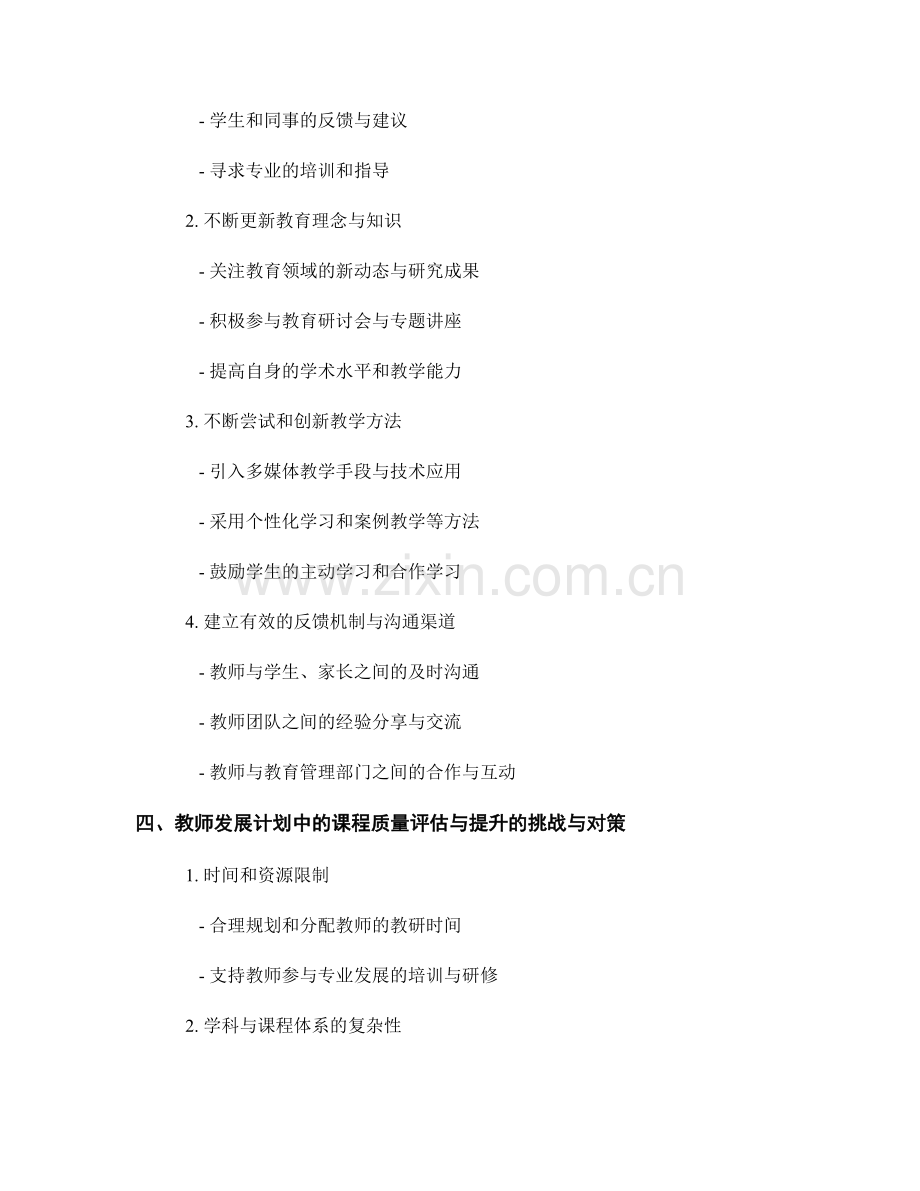 - 学生和同事的反馈与建议

- 寻求专业的培训和指导

2.不断更新教育理念与知识

- 关注教育领域的新动态与研究成果

- 积极参与教育研讨会与专题讲座

- 提高自身的学术水平和教学能力

3.不断尝试和创新教学方法

- 引入多媒体教学手段与技术应用

- 采用个性化学习和案例教学等方法

- 鼓励学生的主动学习和合作学习

4.建立有效的反馈机制与沟通渠道

- 教师与学生、家长之间的及时沟通

- 教师团队之间的经验分享与交流

- 教师与教育管理部门之间的合作与互动

四、教师发展计划中的课程质量评估与提升的挑战与对策

1.时间和资源限制

- 合理规划和分配教师的教研时间

- 支持教师参与专业发展的培训与研修

2.学科与课程体系的复杂性

www.zixin.com.cn